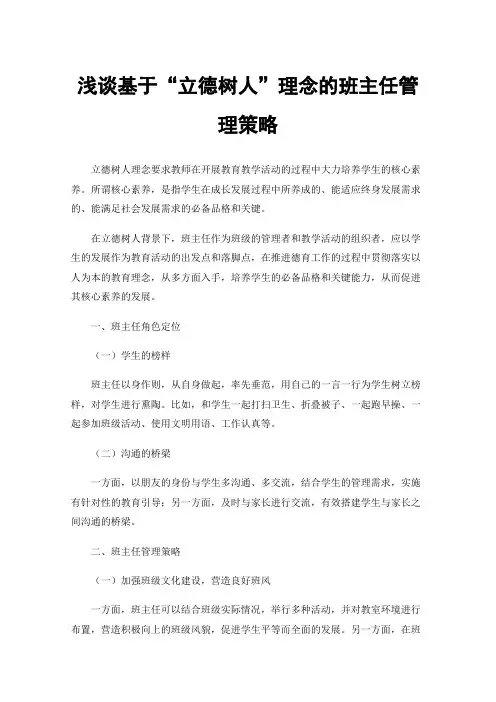 浅谈基于“立德树人”理念的班主任管理策略

立德树人理念要求教师在开展教育教学活动的过程中大力培养学生的核心素养。所谓核心素养，是指学生在成长发展过程中所养成的、能适应终身发展需求的、能满足社会发展需求的必备品格和关键。

在立德树人背景下，班主任作为班级的管理者和教学活动的组织者，应以学生的发展作为教育活动的出发点和落脚点，在推进德育工作的过程中贯彻落实以人为本的教育理念，从多方面入手，培养学生的必备品格和关键能力，从而促进其核心素养的发展。

一、班主任角色定位

（一）学生的榜样

班主任以身作则，从自身做起，率先垂范，用自己的一言一行为学生树立榜样，对学生进行熏陶。比如，和学生一起打扫卫生、折叠被子、一起跑早操、一起参加班级活动、使用文明用语、工作认真等。

（二）沟通的桥梁

一方面，以朋友的身份与学生多沟通、多交流，结合学生的管理需求，实施有针对性的教育引导；另一方面，及时与家长进行交流，有效搭建学生与家长之间沟通的桥梁。

二、班主任管理策略

（一）加强班级文化建设，营造良好班风

一方面，班主任可以结合班级实际情况，举行多种活动，并对教室环境进行布置，营造积极向上的班级风貌，促进学生平等而全面的发展。另一方面，在班